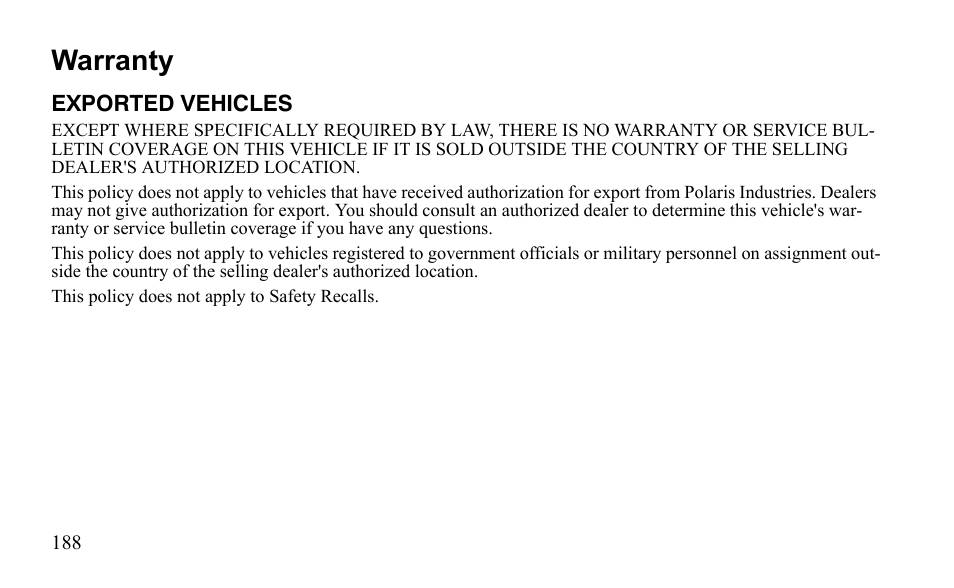 Warranty

EXPORTED VEHICLES

EXCEPT WHERE SPECIFICALLY REQUIRED BY LAW, THERE IS NO WARRANTY OR SERVICE BULLETIN COVERAGE ON THIS VEHICLE IF IT IS SOLD OUTSIDE THE COUNTRY OF THE SELLING DEALER'S AUTHORIZED LOCATION.

This policy does not apply to vehicles that have received authorization for export from Polaris Industries. Dealers may not give authorization for export. You should consult an authorized dealer to determine this vehicle's warranty or service bulletin coverage if you have any questions.

This policy does not apply to vehicles registered to government officials or military personnel on assignment outside the country of the selling dealer's authorized location.

This policy does not apply to Safety Recalls.

188